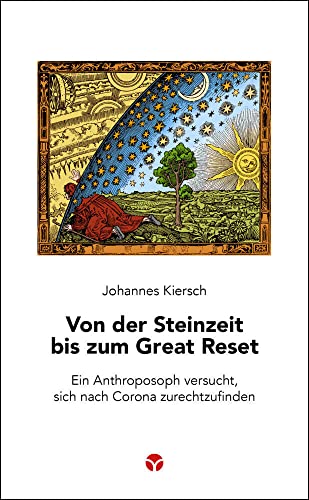 Johannes Kiersch

Von der Steinzeit bis zum Great Reset

Ein Anthroposoph versucht, sich nach Corona zurechtzufinden